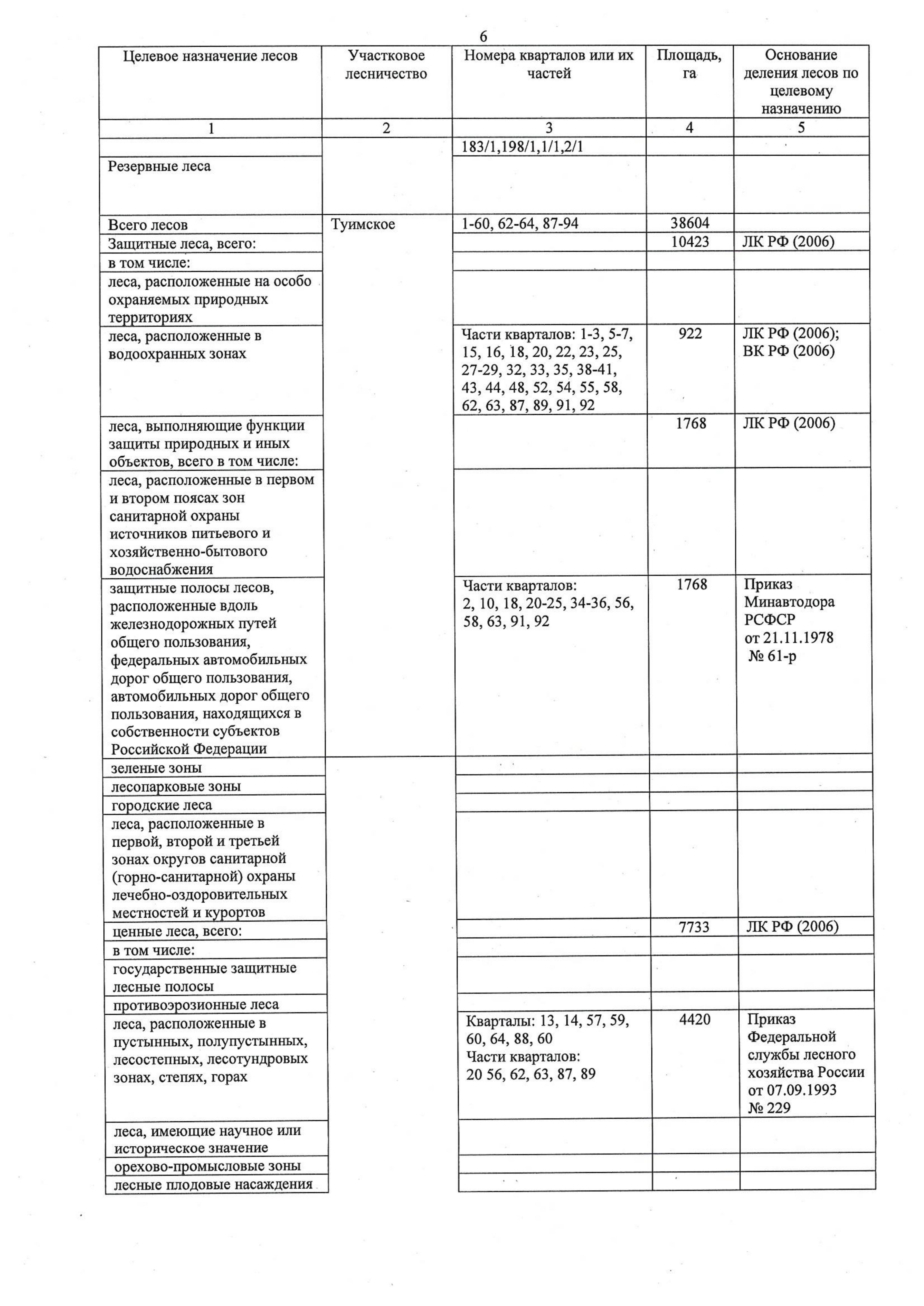 6

| Целевое назначение лесов | Участковое лесничество | Номера кварталов или их частей | Площадь, га | Основание деления лесов по целевому назначению |
|---|---|---|---|---|
| 1 | 2 | 3 | 4 | 5 |
| | | 183/1,198/1,1/1,2/1 | | |
| Резервные леса | | | | |
| Всего лесов | Туимское | 1-60, 62-64, 87-94 | 38604 | |
| Защитные леса, всего: | | | 10423 | ЛК РФ (2006) |
| в том числе: | | | | |
| леса, расположенные на особо охраняемых природных территориях | | | | |
| леса, расположенные в водоохранных зонах | | Части кварталов: 1-3, 5-7, 15, 16, 18, 20, 22, 23, 25, 27-29, 32, 33, 35, 38-41, 43, 44, 48, 52, 54, 55, 58, 62, 63, 87, 89, 91, 92 | 922 | ЛК РФ (2006); ВК РФ (2006) |
| леса, выполняющие функции защиты природных и иных объектов, всего в том числе: | | | 1768 | ЛК РФ (2006) |
| леса, расположенные в первом и втором поясах зон санитарной охраны источников питьевого и хозяйственно-бытового водоснабжения | | | | |
| защитные полосы лесов, расположенные вдоль железнодорожных путей общего пользования, федеральных автомобильных дорог общего пользования, автомобильных дорог общего пользования, находящихся в собственности субъектов Российской Федерации | | Части кварталов: 2, 10, 18, 20-25, 34-36, 56, 58, 63, 91, 92 | 1768 | Приказ Минавтодора РСФСР от 21.11.1978 № 61-р |
| зеленые зоны | | | | |
| лесопарковые зоны | | | | |
| городские леса | | | | |
| леса, расположенные в первой, второй и третьей зонах округов санитарной (горно-санитарной) охраны лечебно-оздоровительных местностей и курортов | | | | |
| ценные леса, всего: | | | 7733 | ЛК РФ (2006) |
| в том числе: | | | | |
| государственные защитные лесные полосы | | | | |
| противоэрозионные леса | | | | |
| леса, расположенные в пустынных, полупустынных, лесостепных, лесотундровых зонах, степях, горах | | Кварталы: 13, 14, 57, 59, 60, 64, 88, 60 Части кварталов: 20 56, 62, 63, 87, 89 | 4420 | Приказ Федеральной службы лесного хозяйства России от 07.09.1993 № 229 |
| леса, имеющие научное или историческое значение | | | | |
| орехово-промысловые зоны | | | | |
| лесные плодовые насаждения | | | | |